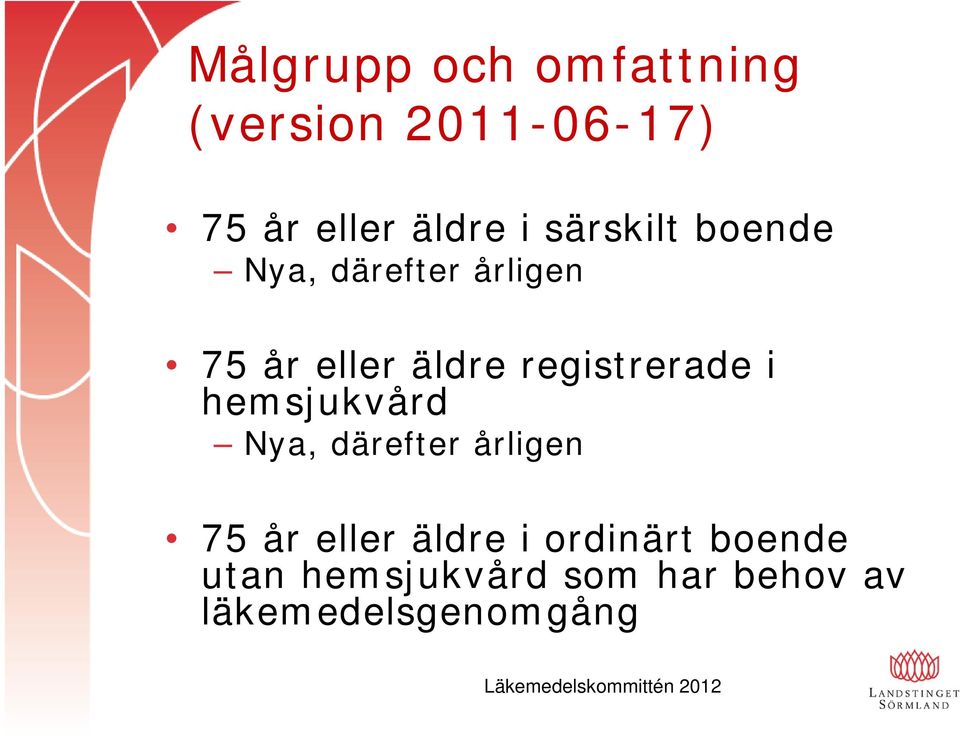 Målgrupp och omfattning (version 2011-06-17)

• 75 år eller äldre i särskilt boende
– Nya, därefter årligen

• 75 år eller äldre registrerade i hemsjukvård
– Nya, därefter årligen

• 75 år eller äldre i ordinärt boende utan hemsjukvård som har behov av läkemedelsgenomgång

Läkemedelskommittén 2012

LANDSTINGET SÖRMLAND